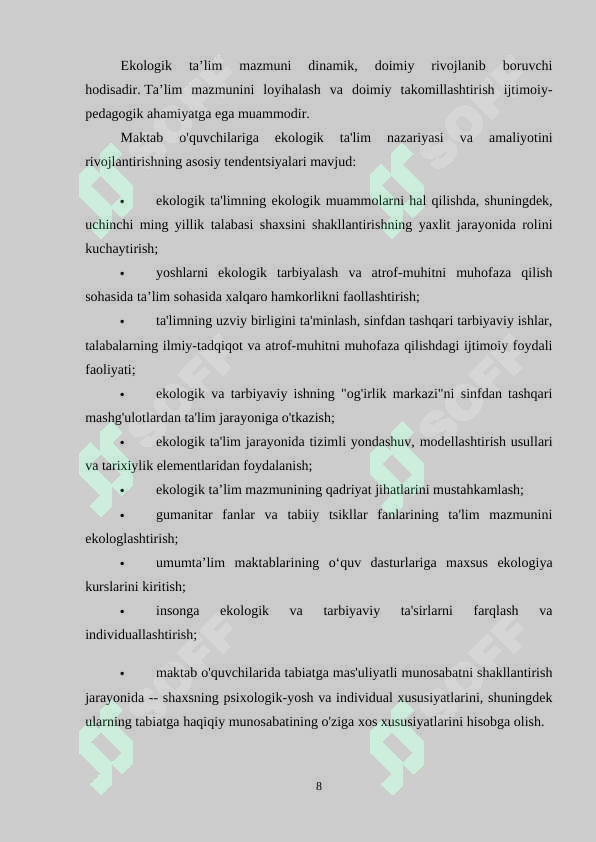 Ekologik ta’lim mazmuni dinamik, doimiy rivojlanib boruvchi hodisadir. Ta’lim mazmunini loyihalash va doimiy takomillashtirish ijtimoiy-pedagogik ahamiyatga ega muammodir.

Maktab o'quvchilariga ekologik ta'lim nazariyasi va amaliyotini rivojlantirishning asosiy tendentsiyalari mavjud:

• ekologik ta'limning ekologik muammolarni hal qilishda, shuningdek, uchinchi ming yillik talabasi shaxsini shakllantirishning yaxlit jarayonida rolini kuchaytirish;

• yoshlarni ekologik tarbiyalash va atrof-muhitni muhofaza qilish sohasida ta’lim sohasida xalqaro hamkorlikni faollashtirish;

• ta'limning uzviy birligini ta'minlash, sinfdan tashqari tarbiyaviy ishlar, talabalarning ilmiy-tadqiqot va atrof-muhitni muhofaza qilishdagi ijtimoiy foydali faoliyati;

• ekologik va tarbiyaviy ishning "og'irlik markazi"ni sinfdan tashqari mashg'ulotlardan ta'lim jarayoniga o'tkazish;

• ekologik ta'lim jarayonida tizimli yondashuv, modellashtirish usullari va tarixiylik elementlaridan foydalanish;

• ekologik ta’lim mazmunining qadriyat jihatlarini mustahkamlash;

• gumanitar fanlar va tabiiy tsikllar fanlarining ta'lim mazmunini ekologlashtirish;

• umumta’lim maktablarining o‘quv dasturlariga maxsus ekologiya kurslarini kiritish;

• insonga ekologik va tarbiyaviy ta'sirlarni farqlash va individuallashtirish;

• maktab o'quvchilarida tabiatga mas'uliyatli munosabatni shakllantirish jarayonida -- shaxsning psixologik-yosh va individual xususiyatlarini, shuningdek ularning tabiatga haqiqiy munosabatining o'ziga xos xususiyatlarini hisobga olish.

8